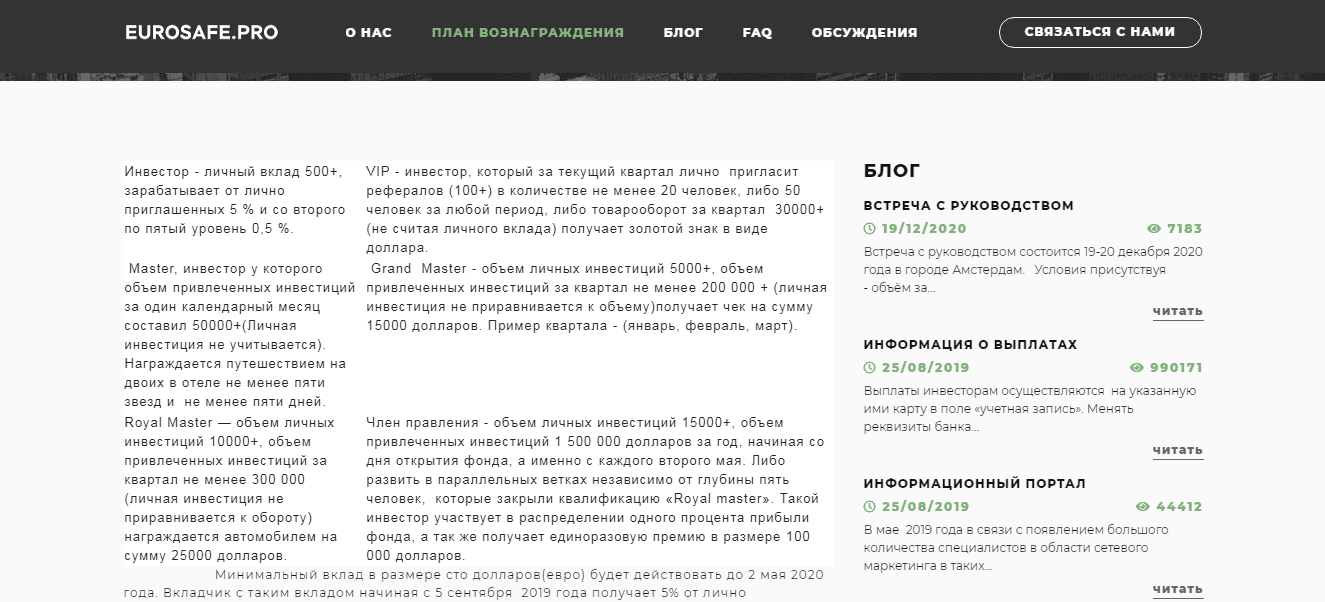 EUROSAFE.PRO О НАС ПЛАН ВОЗНАГРАЖДЕНИЯ БЛОГ FAQ ОБСУЖДЕНИЯ СВЯЗАТЬСЯ С НАМИ

| | |
|---|---|
| Инвестор - личный вклад 500+, зарабатывает от лично приглашенных 5 % и со второго по пятый уровень 0,5 %. | VIP - инвестор, который за текущий квартал лично пригласит рефералов (100+) в количестве не менее 20 человек, либо 50 человек за любой период, либо товарооборот за квартал 30000+ (не считая личного вклада) получает золотой знак в виде доллара. |
| Master, инвестор у которого объем привлеченных инвестиций за один календарный месяц составил 50000+(Личная инвестиция не учитывается). Награждается путешествием на двоих в отеле не менее пяти звезд и не менее пяти дней. | Grand Master - объем личных инвестиций 5000+, объем привлеченных инвестиций за квартал не менее 200 000 + (личная инвестиция не приравнивается к объему)получает чек на сумму 15000 долларов. Пример квартала - (январь, февраль, март). |
| Royal Master — объем личных инвестиций 10000+, объем привлеченных инвестиций за квартал не менее 300 000 (личная инвестиция не приравнивается к обороту) награждается автомобилем на сумму 25000 долларов. | Член правления - объем личных инвестиций 15000+, объем привлеченных инвестиций 1 500 000 долларов за год, начиная со дня открытия фонда, а именно с каждого второго мая. Либо развить в параллельных ветках независимо от глубины пять человек, которые закрыли квалификацию «Royal master». Такой инвестор участвует в распределении одного процента прибыли фонда, а так же получает единоразовую премию в размере 100 000 долларов. |

Минимальный вклад в размере сто долларов(евро) будет действовать до 2 мая 2020 года. Вкладчик с таким вкладом начиная с 5 сентября 2019 года получает 5% от лично

БЛОГ

ВСТРЕЧА С РУКОВОДСТВОМ
19/12/2020 7183
Встреча с руководством состоится 19-20 декабря 2020 года в городе Амстердам. Условия присутствуя - объём за...
читать

ИНФОРМАЦИЯ О ВЫПЛАТАХ
25/08/2019 990171
Выплаты инвесторам осуществляются на указанную ими карту в поле «учетная запись». Менять реквизиты банка...
читать

ИНФОРМАЦИОННЫЙ ПОРТАЛ
25/08/2019 44412
В мае 2019 года в связи с появлением большого количества специалистов в области сетевого маркетинга в таких...
читать